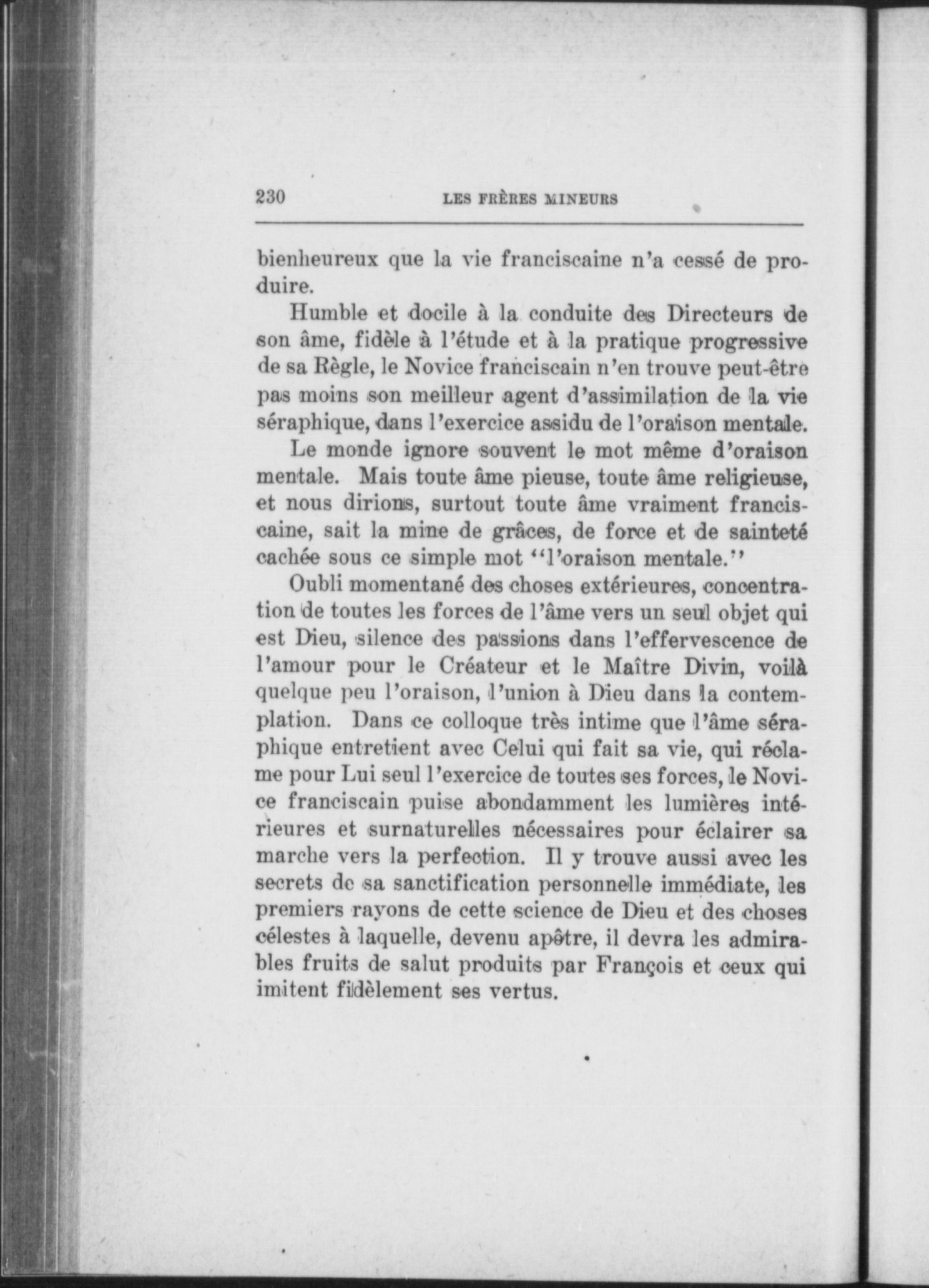 230 LES FRÈRES MINEURS

bienheureux que la vie franciscaine n'a cessé de produire.

Humble et docile à la conduite des Directeurs de son âme, fidèle à l'étude et à la pratique progressive de sa Règle, le Novice franciscain n'en trouve peut-être pas moins son meilleur agent d'assimilation de la vie séraphique, dans l'exercice assidu de l'oraison mentale.

Le monde ignore souvent le mot même d'oraison mentale. Mais toute âme pieuse, toute âme religieuse, et nous dirions, surtout toute âme vraiment franciscaine, sait la mine de grâces, de force et de sainteté cachée sous ce simple mot "l'oraison mentale."

Oubli momentané des choses extérieures, concentration de toutes les forces de l'âme vers un seul objet qui est Dieu, silence des passions dans l'effervescence de l'amour pour le Créateur et le Maître Divin, voilà quelque peu l'oraison, l'union à Dieu dans la contemplation. Dans ce colloque très intime que l'âme séraphique entretient avec Celui qui fait sa vie, qui réclame pour Lui seul l'exercice de toutes ses forces, le Novice franciscain puise abondamment les lumières intérieures et surnaturelles nécessaires pour éclairer sa marche vers la perfection. Il y trouve aussi avec les secrets de sa sanctification personnelle immédiate, les premiers rayons de cette science de Dieu et des choses célestes à laquelle, devenu apôtre, il devra les admirables fruits de salut produits par François et ceux qui imitent fidèlement ses vertus.